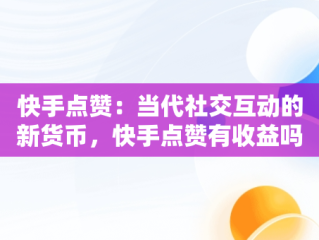 快手点赞：当代社交互动的新货币，快手点赞有收益吗